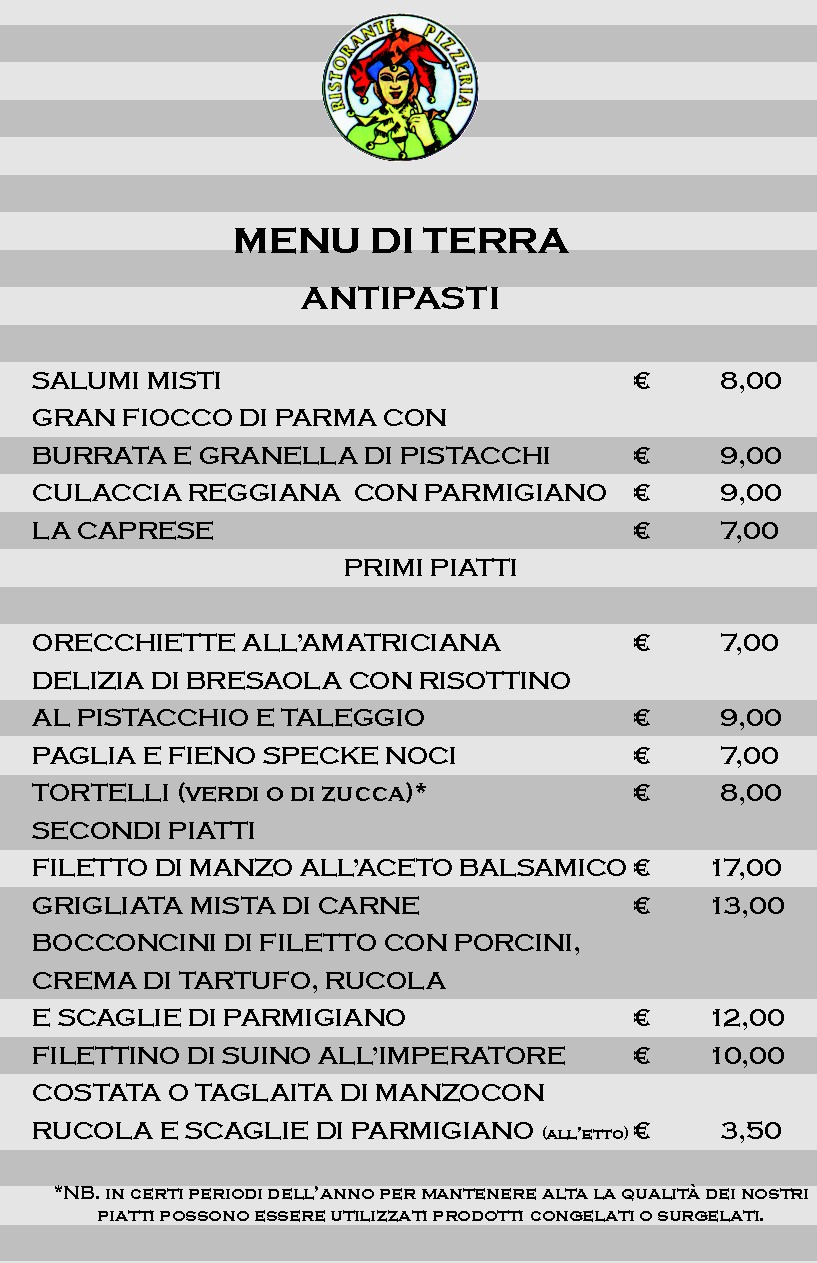 RISTORANTE PIZZERIA

MENU DI TERRA

ANTIPASTI

| | | |
|---|---|---|
| SALUMI MISTI | € | 8,00 |
| GRAN FIOCCO DI PARMA CON | | |
| BURRATA E GRANELLA DI PISTACCHI | € | 9,00 |
| CULACCIA REGGIANA CON PARMIGIANO | € | 9,00 |
| LA CAPRESE | € | 7,00 |

PRIMI PIATTI

| | | |
|---|---|---|
| ORECCHIETTE ALL'AMATRICIANA | € | 7,00 |
| DELIZIA DI BRESAOLA CON RISOTTINO | | |
| AL PISTACCHIO E TALEGGIO | € | 9,00 |
| PAGLIA E FIENO SPECKE NOCI | € | 7,00 |
| TORTELLI (VERDI O DI ZUCCA)* | € | 8,00 |

SECONDI PIATTI

| | | |
|---|---|---|
| FILETTO DI MANZO ALL'ACETO BALSAMICO | € | 17,00 |
| GRIGLIATA MISTA DI CARNE | € | 13,00 |
| BOCCONCINI DI FILETTO CON PORCINI, | | |
| CREMA DI TARTUFO, RUCOLA | | |
| E SCAGLIE DI PARMIGIANO | € | 12,00 |
| FILETTINO DI SUINO ALL'IMPERATORE | € | 10,00 |
| COSTATA O TAGLAITA DI MANZOCON | | |
| RUCOLA E SCAGLIE DI PARMIGIANO (ALL'ETTO) | € | 3,50 |

*NB. IN CERTI PERIODI DELL'ANNO PER MANTENERE ALTA LA QUALITÀ DEI NOSTRI PIATTI POSSONO ESSERE UTILIZZATI PRODOTTI CONGELATI O SURGELATI.